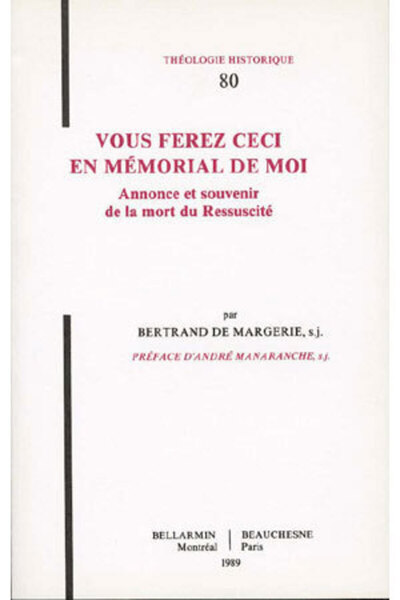 THÉOLOGIE HISTORIQUE
80

VOUS FEREZ CECI
EN MÉMORIAL DE MOI

Annonce et souvenir
de la mort du Ressuscité

par
BERTRAND DE MARGERIE, s.j.

PRÉFACE D'ANDRÉ MANARANCHE, s.j.

BELLARMIN
Montréal

BEAUCHESNE
Paris

1989